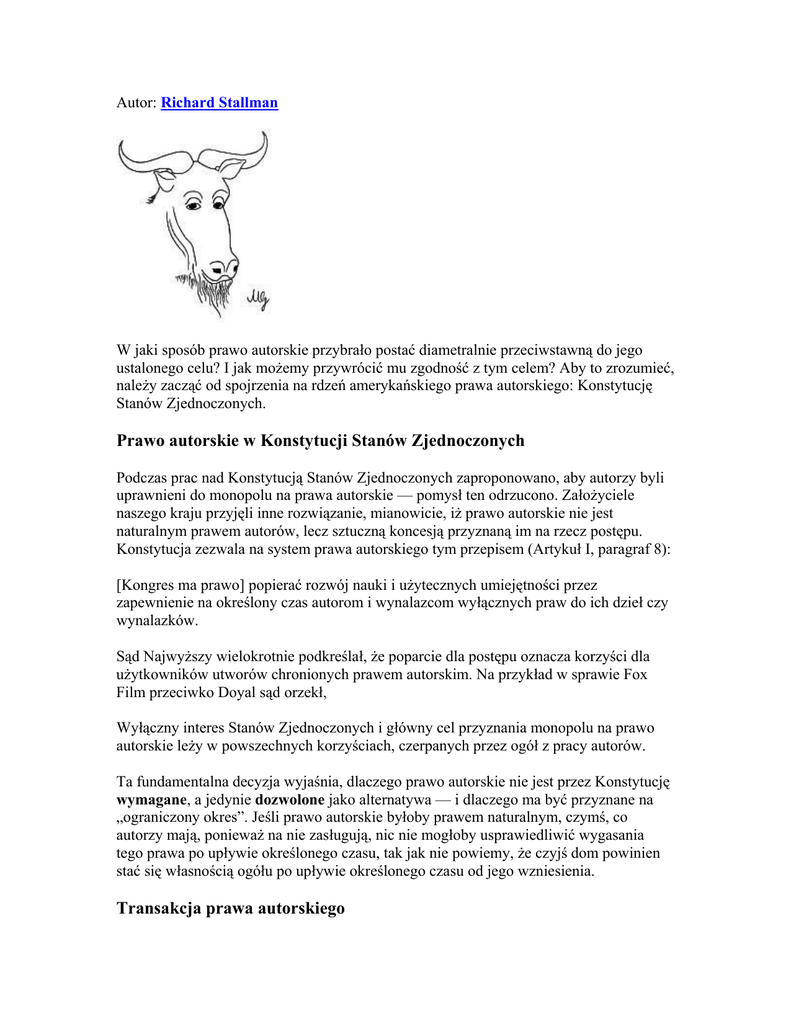 Autor: Richard Stallman

W jaki sposób prawo autorskie przybrało postać diametralnie przeciwstawną do jego ustalonego celu? I jak możemy przywrócić mu zgodność z tym celem? Aby to zrozumieć, należy zacząć od spojrzenia na rdzeń amerykańskiego prawa autorskiego: Konstytucję Stanów Zjednoczonych.

Prawo autorskie w Konstytucji Stanów Zjednoczonych

Podczas prac nad Konstytucją Stanów Zjednoczonych zaproponowano, aby autorzy byli uprawnieni do monopolu na prawa autorskie — pomysł ten odrzucono. Założyciele naszego kraju przyjęli inne rozwiązanie, mianowicie, iż prawo autorskie nie jest naturalnym prawem autorów, lecz sztuczną koncesją przyznaną im na rzecz postępu. Konstytucja zezwala na system prawa autorskiego tym przepisem (Artykuł I, paragraf 8):

[Kongres ma prawo] popierać rozwój nauki i użytecznych umiejętności przez zapewnienie na określony czas autorom i wynalazcom wyłącznych praw do ich dzieł czy wynalazków.

Sąd Najwyższy wielokrotnie podkreślał, że poparcie dla postępu oznacza korzyści dla użytkowników utworów chronionych prawem autorskim. Na przykład w sprawie Fox Film przeciwko Doyal sąd orzekł,

Wyłączny interes Stanów Zjednoczonych i główny cel przyznania monopolu na prawo autorskie leży w powszechnych korzyściach, czerpanych przez ogół z pracy autorów.

Ta fundamentalna decyzja wyjaśnia, dlaczego prawo autorskie nie jest przez Konstytucję wymagane, a jedynie dozwolone jako alternatywa — i dlaczego ma być przyznane na „ograniczony okres”. Jeśli prawo autorskie byłoby prawem naturalnym, czymś, co autorzy mają, ponieważ na nie zasługują, nic nie mogłoby usprawiedliwić wygasania tego prawa po upływie określonego czasu, tak jak nie powiemy, że czyjś dom powinien stać się własnością ogółu po upływie określonego czasu od jego wzniesienia.

Transakcja prawa autorskiego